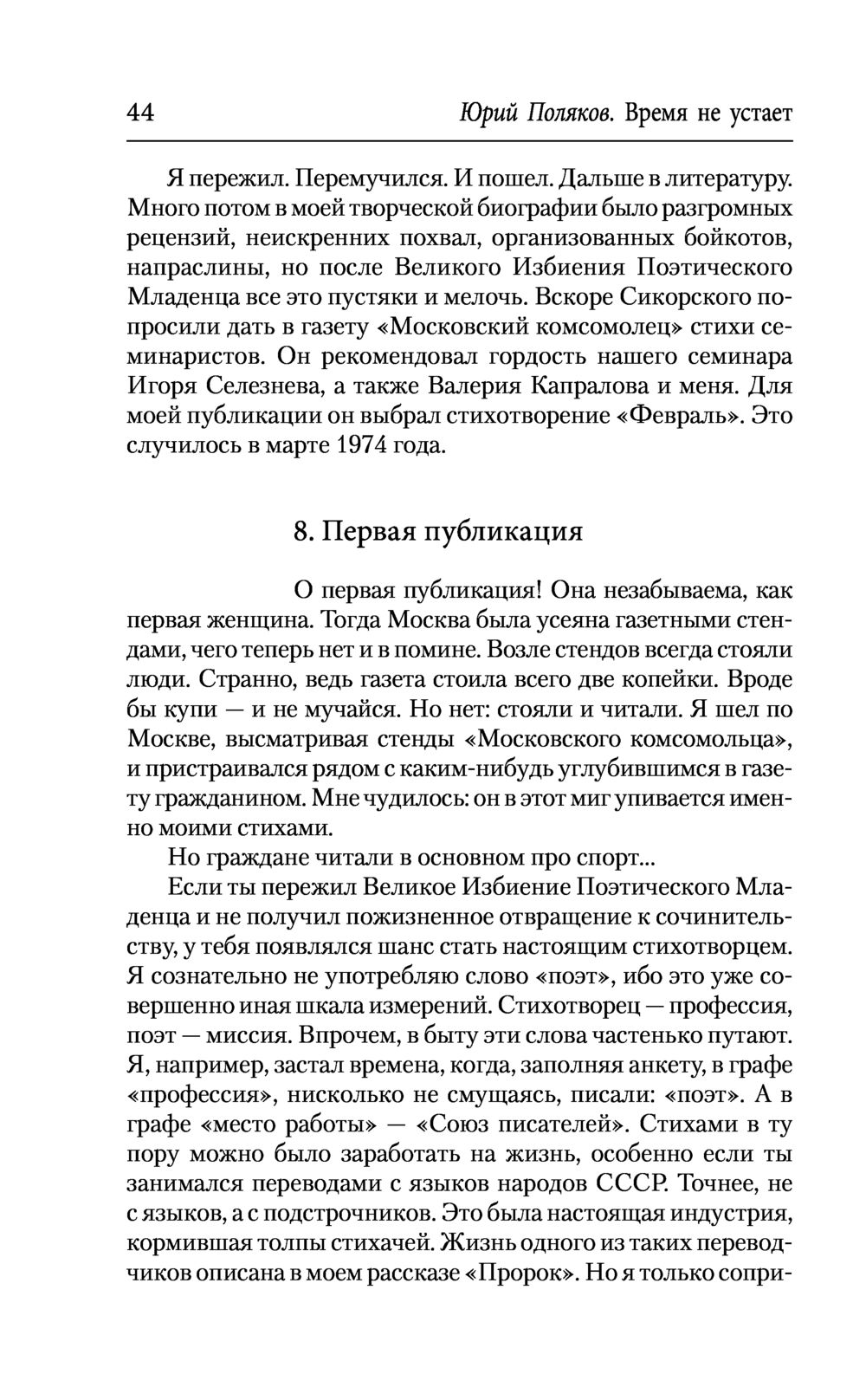 44 Юрий Поляков. Время не устает

Я пережил. Перемучился. И пошел. Дальше в литературу. Много потом в моей творческой биографии было разгромных рецензий, неискренних похвал, организованных бойкотов, напраслины, но после Великого Избиения Поэтического Младенца все это пустяки и мелочь. Вскоре Сикорского попросили дать в газету «Московский комсомолец» стихи семинаристов. Он рекомендовал гордость нашего семинара Игоря Селезнева, а также Валерия Капралова и меня. Для моей публикации он выбрал стихотворение «Февраль». Это случилось в марте 1974 года.

8. Первая публикация

О первая публикация! Она незабываема, как первая женщина. Тогда Москва была усеяна газетными стендами, чего теперь нет и в помине. Возле стендов всегда стояли люди. Странно, ведь газета стоила всего две копейки. Вроде бы купи — и не мучайся. Но нет: стояли и читали. Я шел по Москве, высматривая стенды «Московского комсомольца», и пристраивался рядом с каким-нибудь углубившимся в газету гражданином. Мне чудилось: он в этот миг упивается именно моими стихами.

Но граждане читали в основном про спорт...

Если ты пережил Великое Избиение Поэтического Младенца и не получил пожизненное отвращение к сочинительству, у тебя появлялся шанс стать настоящим стихотворцем. Я сознательно не употребляю слово «поэт», ибо это уже совершенно иная шкала измерений. Стихотворец — профессия, поэт — миссия. Впрочем, в быту эти слова частенько путают. Я, например, застал времена, когда, заполняя анкету, в графе «профессия», нисколько не смущаясь, писали: «поэт». А в графе «место работы» — «Союз писателей». Стихами в ту пору можно было заработать на жизнь, особенно если ты занимался переводами с языков народов СССР. Точнее, не с языков, а с подстрочников. Это была настоящая индустрия, кормившая толпы стихачей. Жизнь одного из таких переводчиков описана в моем рассказе «Пророк». Но я только сопри-